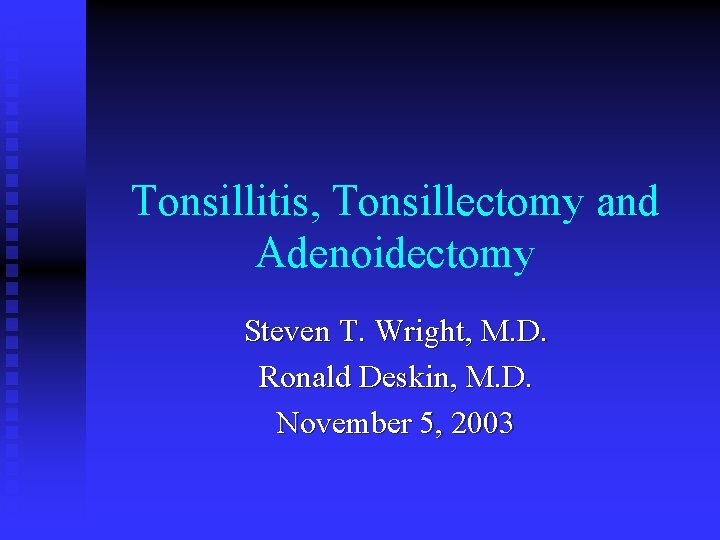 Tonsillitis, Tonsillectomy and Adenoidectomy

Steven T. Wright, M.D.

Ronald Deskin, M.D.

November 5, 2003